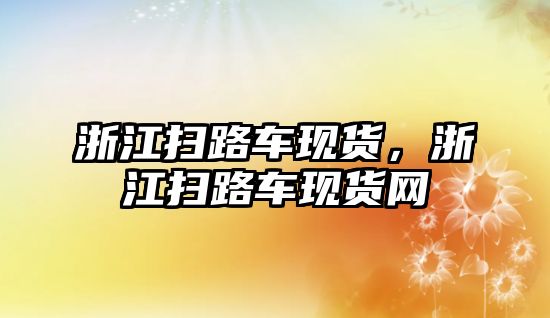 浙江扫路车现货，浙江扫路车现货网